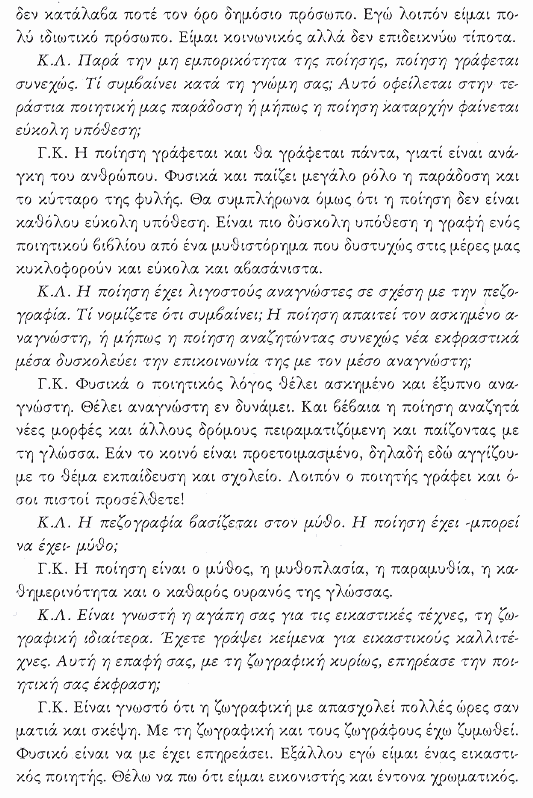 δεν κατάλαβα ποτέ τον όρο δημόσιο πρόσωπο. Εγώ λοιπόν είμαι πολύ ιδιωτικό πρόσωπο. Είμαι κοινωνικός αλλά δεν επιδεικνύω τίποτα.

Κ.Λ. Παρά την μη εμπορικότητα της ποίησης, ποίηση γράφεται συνεχώς. Τί συμβαίνει κατά τη γνώμη σας; Αυτό οφείλεται στην τεράστια ποιητική μας παράδοση ή μήπως η ποίηση καταρχήν φαίνεται εύκολη υπόθεση;

Γ.Κ. Η ποίηση γράφεται και θα γράφεται πάντα, γιατί είναι ανάγκη του ανθρώπου. Φυσικά και παίζει μεγάλο ρόλο η παράδοση και το κύτταρο της φυλής. Θα συμπλήρωνα όμως ότι η ποίηση δεν είναι καθόλου εύκολη υπόθεση. Είναι πιο δύσκολη υπόθεση η γραφή ενός ποιητικού βιβλίου από ένα μυθιστόρημα που δυστυχώς στις μέρες μας κυκλοφορούν και εύκολα και αβασάνιστα.

Κ.Λ. Η ποίηση έχει λιγοστούς αναγνώστες σε σχέση με την πεζογραφία. Τί νομίζετε ότι συμβαίνει; Η ποίηση απαιτεί τον ασκημένο αναγνώστη, ή μήπως η ποίηση αναζητώντας συνεχώς νέα εκφραστικά μέσα δυσκολεύει την επικοινωνία της με τον μέσο αναγνώστη;

Γ.Κ. Φυσικά ο ποιητικός λόγος θέλει ασκημένο και έξυπνο αναγνώστη. Θέλει αναγνώστη εν δυνάμει. Και βέβαια η ποίηση αναζητά νέες μορφές και άλλους δρόμους πειραματιζόμενη και παίζοντας με τη γλώσσα. Εάν το κοινό είναι προετοιμασμένο, δηλαδή εδώ αγγίζουμε το θέμα εκπαίδευση και σχολείο. Λοιπόν ο ποιητής γράφει και όσοι πιστοί προσέλθετε!

Κ.Λ. Η πεζογραφία βασίζεται στον μύθο. Η ποίηση έχει -μπορεί να έχει- μύθο;

Γ.Κ. Η ποίηση είναι ο μύθος, η μυθοπλασία, η παραμυθία, η καθημερινότητα και ο καθαρός ουρανός της γλώσσας.

Κ.Λ. Είναι γνωστή η αγάπη σας για τις εικαστικές τέχνες, τη ζωγραφική ιδιαίτερα. Έχετε γράψει κείμενα για εικαστικούς καλλιτέχνες. Αυτή η επαφή σας, με τη ζωγραφική κυρίως, επηρέασε την ποιητική σας έκφραση;

Γ.Κ. Είναι γνωστό ότι η ζωγραφική με απασχολεί πολλές ώρες σαν ματιά και σκέψη. Με τη ζωγραφική και τους ζωγράφους έχω ζυμωθεί. Φυσικό είναι να με έχει επηρεάσει. Εξάλλου εγώ είμαι ένας εικαστικός ποιητής. Θέλω να πω ότι είμαι εικονιστής και έντονα χρωματικός.